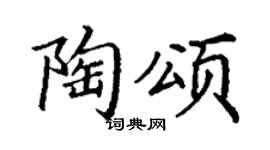 陶颂
词典网